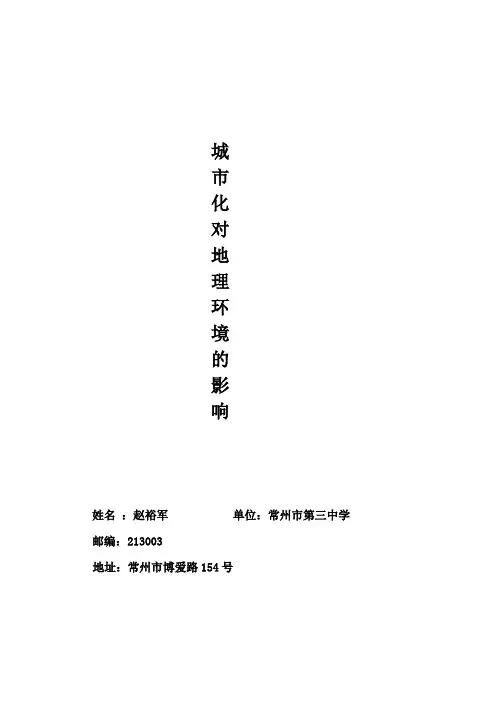 城市化对地理环境的影响

姓名：赵裕军 单位：常州市第三中学

邮编：213003

地址：常州市博爱路154号